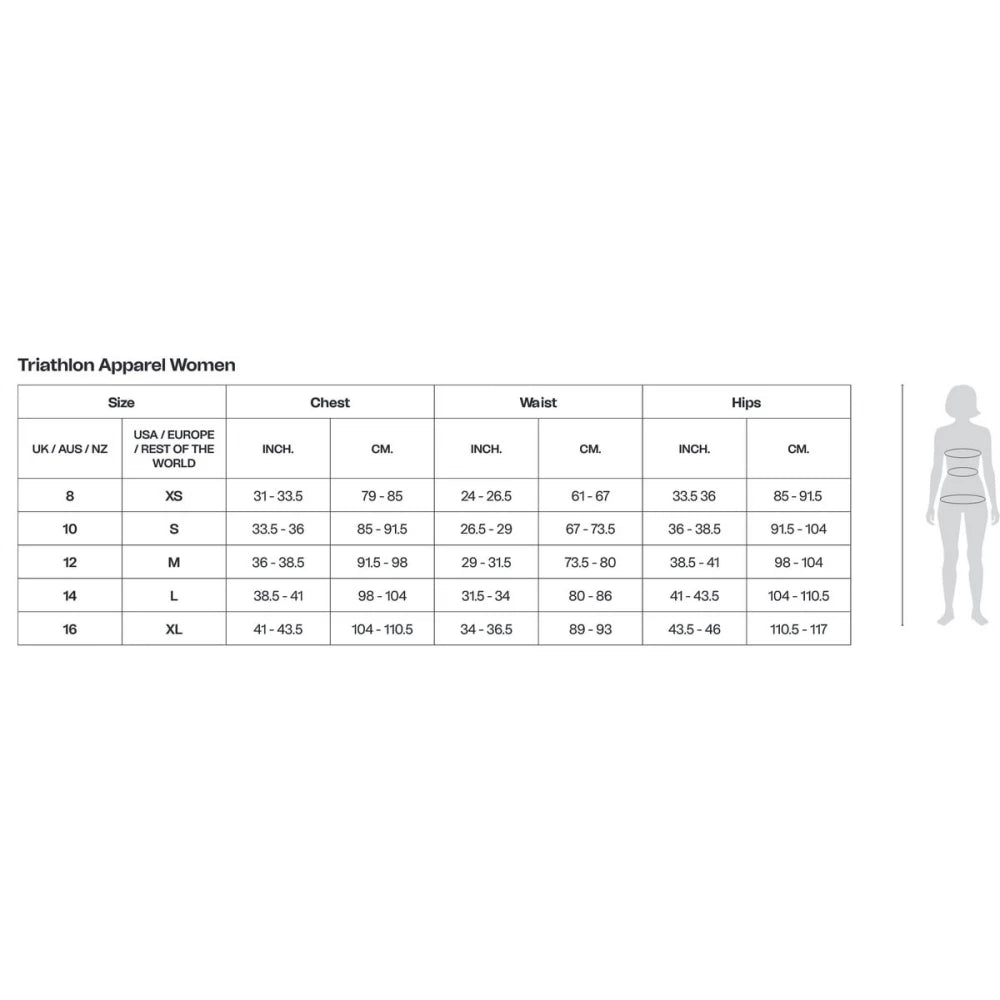 Triathlon Apparel Women

| Size | | Chest | | Waist | | Hips | |
|---|---|---|---|---|---|---|---|
| UK / AUS / NZ | USA / EUROPE / REST OF THE WORLD | INCH. | CM. | INCH. | CM. | INCH. | CM. |
| 8 | XS | 31 - 33.5 | 79 - 85 | 24 - 26.5 | 61 - 67 | 33.5 36 | 85 - 91.5 |
| 10 | S | 33.5 - 36 | 85 - 91.5 | 26.5 - 29 | 67 - 73.5 | 36 - 38.5 | 91.5 - 104 |
| 12 | M | 36 - 38.5 | 91.5 - 98 | 29 - 31.5 | 73.5 - 80 | 38.5 - 41 | 98 - 104 |
| 14 | L | 38.5 - 41 | 98 - 104 | 31.5 - 34 | 80 - 86 | 41 - 43.5 | 104 - 110.5 |
| 16 | XL | 41 - 43.5 | 104 - 110.5 | 34 - 36.5 | 89 - 93 | 43.5 - 46 | 110.5 - 117 |